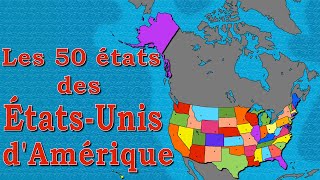 Les 50 états des États-Unis d'Amérique